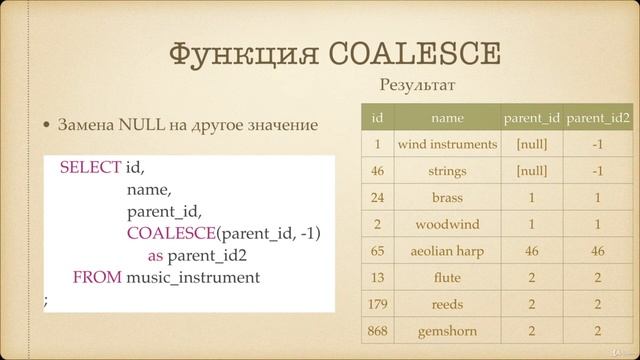 Функция COALESCE

• Замена NULL на другое значение

SELECT id,
name,
parent_id,
COALESCE(parent_id, -1)
as parent_id2
FROM music_instrument
;

Результат

| id | name | parent_id | parent_id2 |
|---|---|---|---|
| 1 | wind instruments | [null] | -1 |
| 46 | strings | [null] | -1 |
| 24 | brass | 1 | 1 |
| 2 | woodwind | 1 | 1 |
| 65 | aeolian harp | 46 | 46 |
| 13 | flute | 2 | 2 |
| 179 | reeds | 2 | 2 |
| 868 | gemshorn | 2 | 2 |